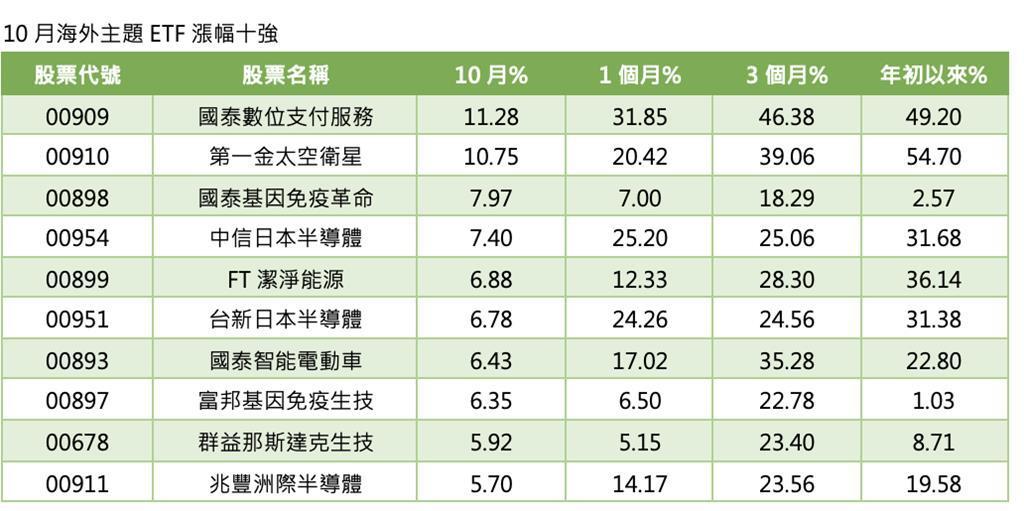 10 月海外主題 ETF 漲幅十強

| 股票代號 | 股票名稱 | 10 月% | 1 個月% | 3 個月% | 年初以來% |
|---|---|---|---|---|---|
| 00909 | 國泰數位支付服務 | 11.28 | 31.85 | 46.38 | 49.20 |
| 00910 | 第一金太空衛星 | 10.75 | 20.42 | 39.06 | 54.70 |
| 00898 | 國泰基因免疫革命 | 7.97 | 7.00 | 18.29 | 2.57 |
| 00954 | 中信日本半導體 | 7.40 | 25.20 | 25.06 | 31.68 |
| 00899 | FT 潔淨能源 | 6.88 | 12.33 | 28.30 | 36.14 |
| 00951 | 台新日本半導體 | 6.78 | 24.26 | 24.56 | 31.38 |
| 00893 | 國泰智能電動車 | 6.43 | 17.02 | 35.28 | 22.80 |
| 00897 | 富邦基因免疫生技 | 6.35 | 6.50 | 22.78 | 1.03 |
| 00678 | 群益那斯達克生技 | 5.92 | 5.15 | 23.40 | 8.71 |
| 00911 | 兆豐洲際半導體 | 5.70 | 14.17 | 23.56 | 19.58 |